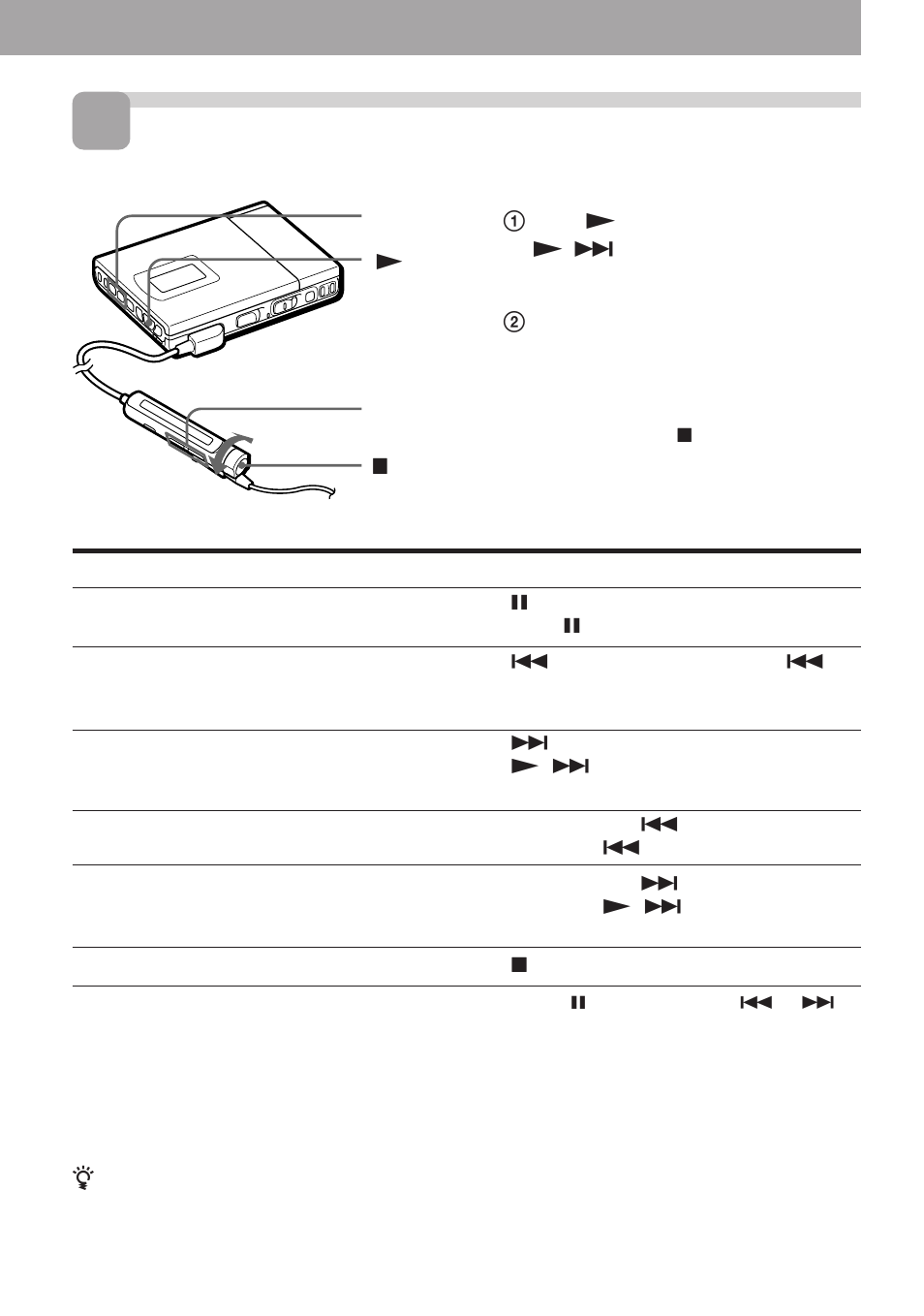 ①

②